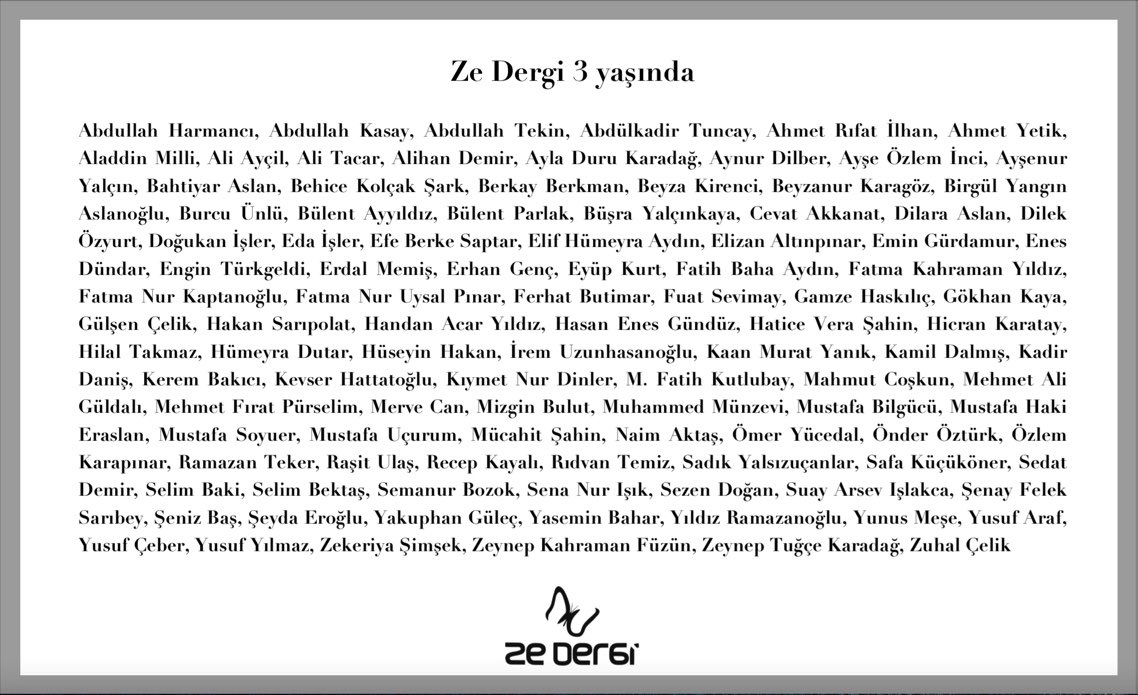 Ze Dergi 3 yaşında

Abdullah Harmancı, Abdullah Kasay, Abdullah Tekin, Abdülkadir Tuncay, Ahmet Rıfat İlhan, Ahmet Yetik, Aladdin Milli, Ali Ayçil, Ali Tacar, Alihan Demir, Ayla Duru Karadağ, Aynur Dilber, Ayşe Özlem İnci, Ayşenur Yalçın, Bahtiyar Aslan, Behice Kolçak Şark, Berkay Berkman, Beyza Kirenci, Beyzanur Karagöz, Birgül Yangın Aslanoğlu, Burcu Ünlü, Bülent Ayyıldız, Bülent Parlak, Büşra Yalçınkaya, Cevat Akkanat, Dilara Aslan, Dilek Özyurt, Doğukan İşler, Eda İşler, Efe Berke Saptar, Elif Hümeyra Aydın, Elizan Altınpınar, Emin Gürdamur, Enes Dündar, Engin Türkgeldi, Erdal Memiş, Erhan Genç, Eyüp Kurt, Fatih Baha Aydın, Fatma Kahraman Yıldız, Fatma Nur Kaptanoğlu, Fatma Nur Uysal Pınar, Ferhat Butimar, Fuat Sevimay, Gamze Haskılıç, Gökhan Kaya, Gülşen Çelik, Hakan Sarıpolat, Handan Acar Yıldız, Hasan Enes Gündüz, Hatice Vera Şahin, Hicran Karatay, Hilal Takmaz, Hümeyra Dutar, Hüseyin Hakan, İrem Uzunhasanoğlu, Kaan Murat Yanık, Kamil Dalmış, Kadir Daniş, Kerem Bakıcı, Kevser Hattatoğlu, Kıymet Nur Dinler, M. Fatih Kutlubay, Mahmut Coşkun, Mehmet Ali Güldalı, Mehmet Fırat Pürselim, Merve Can, Mizgin Bulut, Muhammed Münzevi, Mustafa Bilgücü, Mustafa Haki Eraslan, Mustafa Soyuer, Mustafa Uçurum, Mücahit Şahin, Naim Aktaş, Ömer Yücedal, Önder Öztürk, Özlem Karapınar, Ramazan Teker, Raşit Ulaş, Recep Kayalı, Rıdvan Temiz, Sadık Yalsızuçanlar, Safa Küçüköner, Sedat Demir, Selim Baki, Selim Bektaş, Semanur Bozok, Sena Nur Işık, Sezen Doğan, Suay Arsev Işlakca, Şenay Felek Sarıbey, Şeniz Baş, Şeyda Eroğlu, Yakuphan Güleç, Yasemin Bahar, Yıldız Ramazanoğlu, Yunus Meşe, Yusuf Araf, Yusuf Çeber, Yusuf Yılmaz, Zekeriya Şimşek, Zeynep Kahraman Füzün, Zeynep Tuğçe Karadağ, Zuhal Çelik

ze dergi